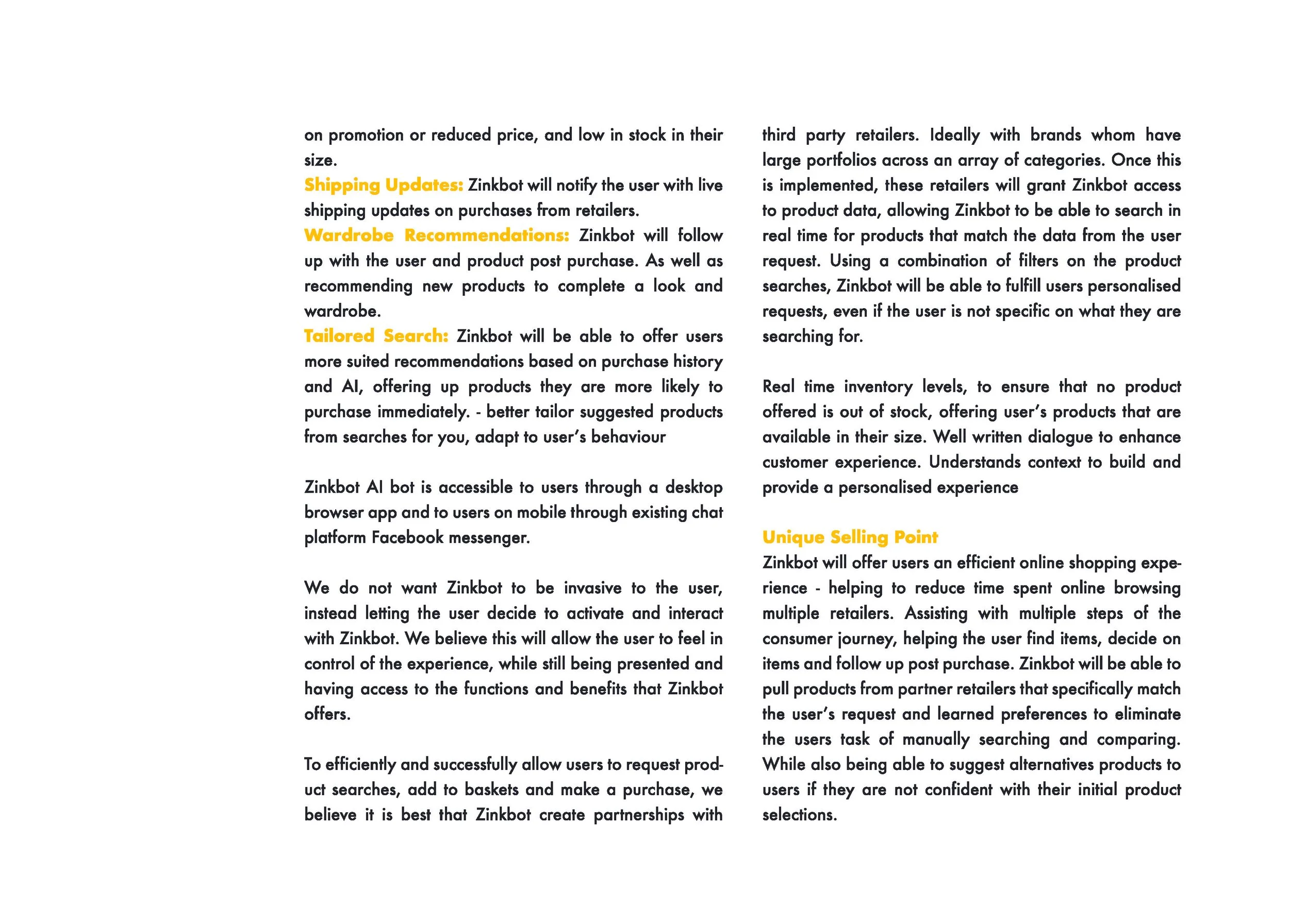 on promotion or reduced price, and low in stock in their size.
Shipping Updates: Zinkbot will notify the user with live shipping updates on purchases from retailers.
Wardrobe Recommendations: Zinkbot will follow up with the user and product post purchase. As well as recommending new products to complete a look and wardrobe.
Tailored Search: Zinkbot will be able to offer users more suited recommendations based on purchase history and AI, offering up products they are more likely to purchase immediately. - better tailor suggested products from searches for you, adapt to user's behaviour

Zinkbot AI bot is accessible to users through a desktop browser app and to users on mobile through existing chat platform Facebook messenger.

We do not want Zinkbot to be invasive to the user, instead letting the user decide to activate and interact with Zinkbot. We believe this will allow the user to feel in control of the experience, while still being presented and having access to the functions and benefits that Zinkbot offers.

To efficiently and successfully allow users to request product searches, add to baskets and make a purchase, we believe it is best that Zinkbot create partnerships with third party retailers. Ideally with brands whom have large portfolios across an array of categories. Once this is implemented, these retailers will grant Zinkbot access to product data, allowing Zinkbot to be able to search in real time for products that match the data from the user request. Using a combination of filters on the product searches, Zinkbot will be able to fulfill users personalised requests, even if the user is not specific on what they are searching for.

Real time inventory levels, to ensure that no product offered is out of stock, offering user's products that are available in their size. Well written dialogue to enhance customer experience. Understands context to build and provide a personalised experience

Unique Selling Point
Zinkbot will offer users an efficient online shopping experience - helping to reduce time spent online browsing multiple retailers. Assisting with multiple steps of the consumer journey, helping the user find items, decide on items and follow up post purchase. Zinkbot will be able to pull products from partner retailers that specifically match the user's request and learned preferences to eliminate the users task of manually searching and comparing. While also being able to suggest alternatives products to users if they are not confident with their initial product selections.